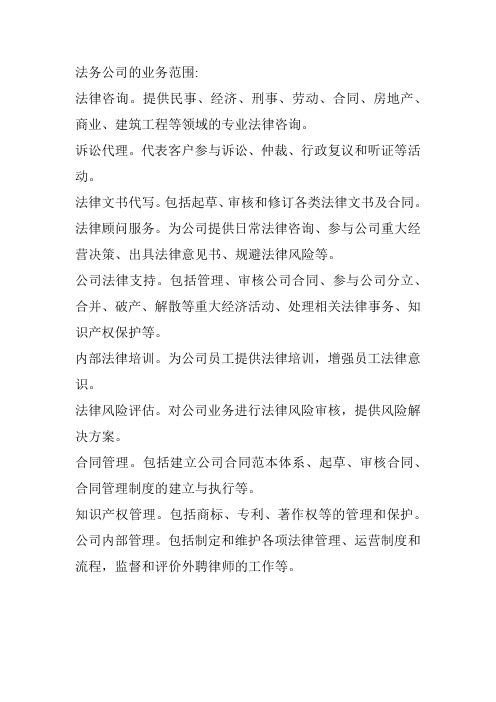 法务公司的业务范围:

法律咨询。提供民事、经济、刑事、劳动、合同、房地产、商业、建筑工程等领域的专业法律咨询。

诉讼代理。代表客户参与诉讼、仲裁、行政复议和听证等活动。

法律文书代写。包括起草、审核和修订各类法律文书及合同。

法律顾问服务。为公司提供日常法律咨询、参与公司重大经营决策、出具法律意见书、规避法律风险等。

公司法律支持。包括管理、审核公司合同、参与公司分立、合并、破产、解散等重大经济活动、处理相关法律事务、知识产权保护等。

内部法律培训。为公司员工提供法律培训，增强员工法律意识。

法律风险评估。对公司业务进行法律风险审核，提供风险解决方案。

合同管理。包括建立公司合同范本体系、起草、审核合同、合同管理制度的建立与执行等。

知识产权管理。包括商标、专利、著作权等的管理和保护。

公司内部管理。包括制定和维护各项法律管理、运营制度和流程，监督和评价外聘律师的工作等。